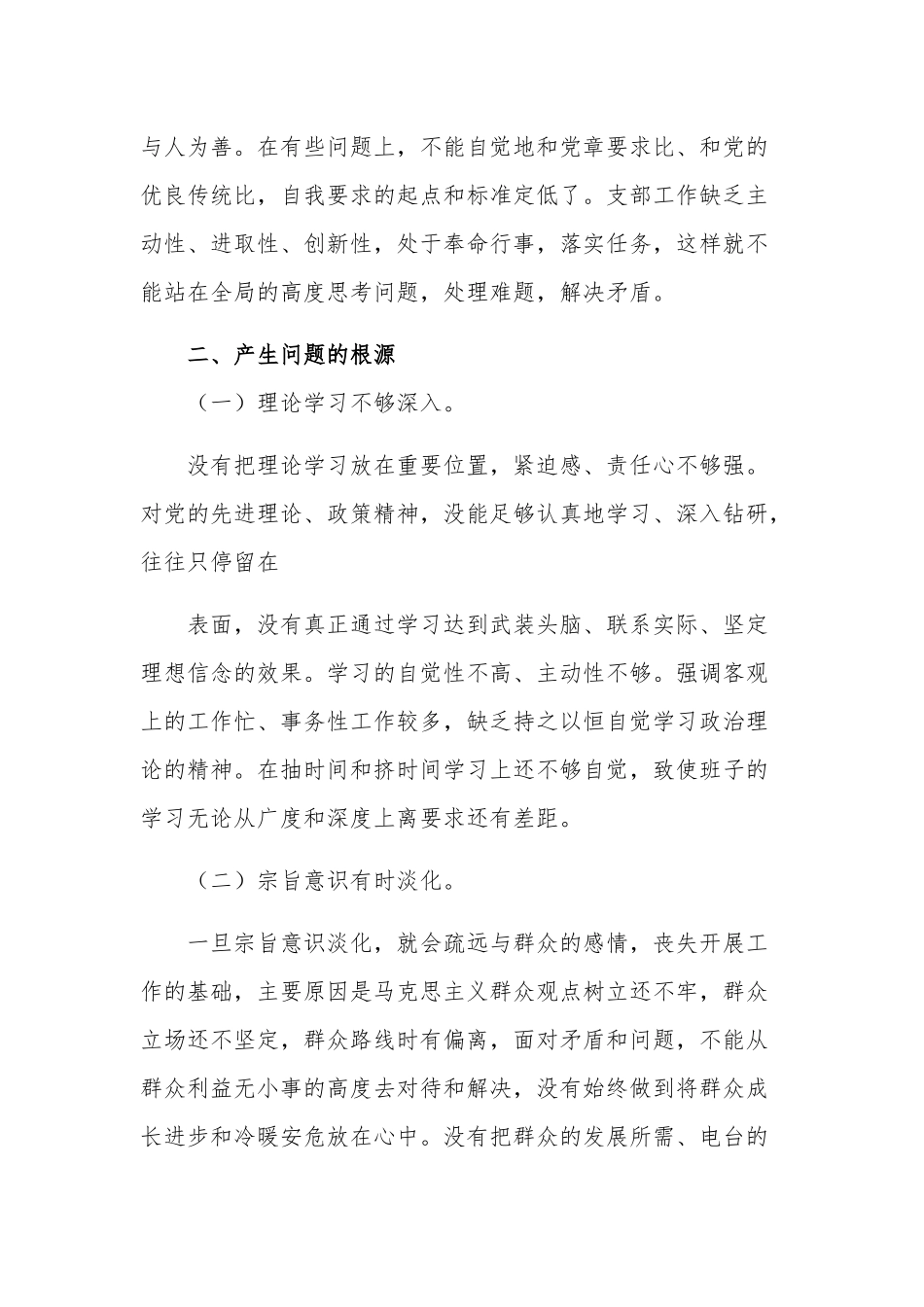 与人为善。在有些问题上，不能自觉地和党章要求比、和党的优良传统比，自我要求的起点和标准定低了。支部工作缺乏主动性、进取性、创新性，处于奉命行事，落实任务，这样就不能站在全局的高度思考问题，处理难题，解决矛盾。

二、产生问题的根源

（一）理论学习不够深入。

没有把理论学习放在重要位置，紧迫感、责任心不够强。对党的先进理论、政策精神，没能足够认真地学习、深入钻研，往往只停留在

表面，没有真正通过学习达到武装头脑、联系实际、坚定理想信念的效果。学习的自觉性不高、主动性不够。强调客观上的工作忙、事务性工作较多，缺乏持之以恒自觉学习政治理论的精神。在抽时间和挤时间学习上还不够自觉，致使班子的学习无论从广度和深度上离要求还有差距。

（二）宗旨意识有时淡化。

一旦宗旨意识淡化，就会疏远与群众的感情，丧失开展工作的基础，主要原因是马克思主义群众观点树立还不牢，群众立场还不坚定，群众路线时有偏离，面对矛盾和问题，不能从群众利益无小事的高度去对待和解决，没有始终做到将群众成长进步和冷暖安危放在心中。没有把群众的发展所需、电台的